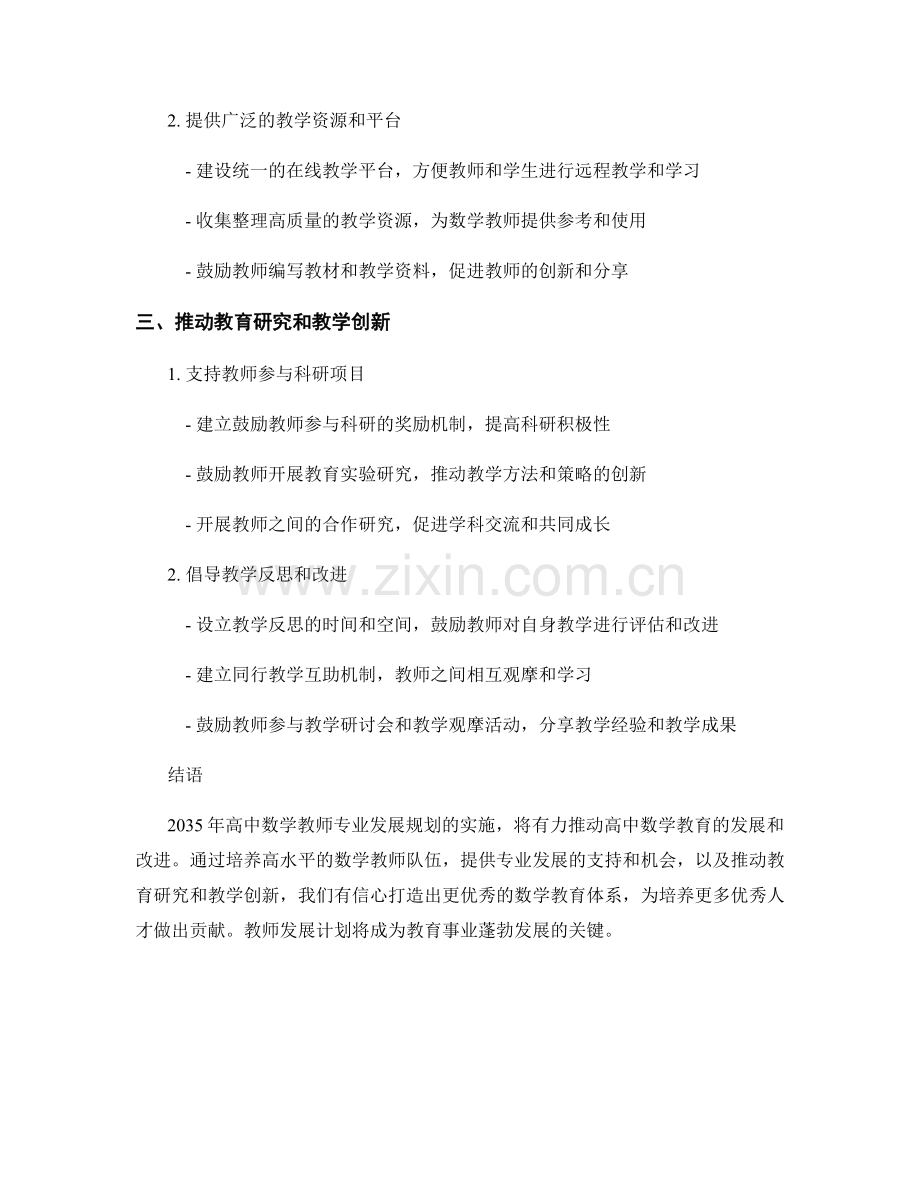 2. 提供广泛的教学资源和平台

- 建设统一的在线教学平台，方便教师和学生进行远程教学和学习

- 收集整理高质量的教学资源，为数学教师提供参考和使用

- 鼓励教师编写教材和教学资料，促进教师的创新和分享

三、推动教育研究和教学创新

1. 支持教师参与科研项目

- 建立鼓励教师参与科研的奖励机制，提高科研积极性

- 鼓励教师开展教育实验研究，推动教学方法和策略的创新

- 开展教师之间的合作研究，促进学科交流和共同成长

2. 倡导教学反思和改进

- 设立教学反思的时间和空间，鼓励教师对自身教学进行评估和改进

- 建立同行教学互助机制，教师之间相互观摩和学习

- 鼓励教师参与教学研讨会和教学观摩活动，分享教学经验和教学成果

结语

2035 年高中数学教师专业发展规划的实施，将有力推动高中数学教育的发展和改进。通过培养高水平的数学教师队伍，提供专业发展的支持和机会，以及推动教育研究和教学创新，我们有信心打造出更优秀的数学教育体系，为培养更多优秀人才做出贡献。教师发展计划将成为教育事业蓬勃发展的关键。

www.zixin.com.cn